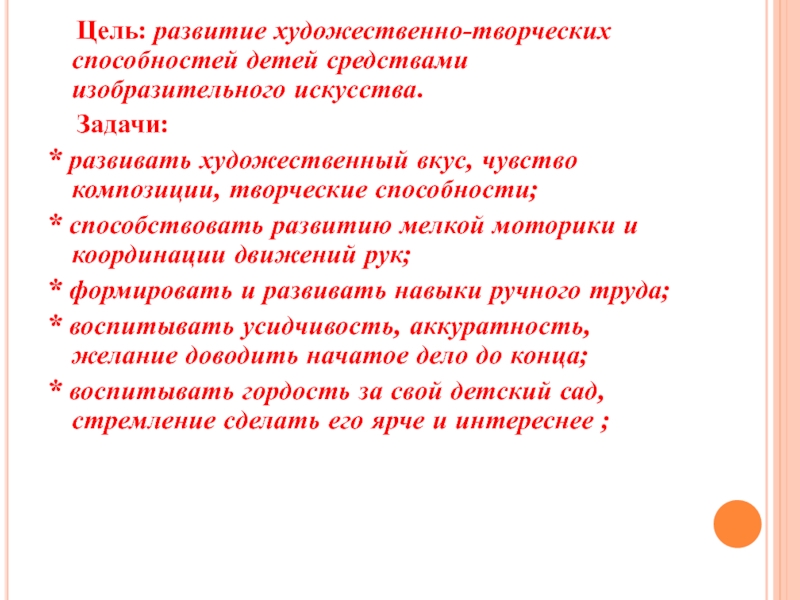 Цель: развитие художественно-творческих способностей детей средствами изобразительного искусства.

Задачи:

* развивать художественный вкус, чувство композиции, творческие способности;

* способствовать развитию мелкой моторики и координации движений рук;

* формировать и развивать навыки ручного труда;

* воспитывать усидчивость, аккуратность, желание доводить начатое дело до конца;

* воспитывать гордость за свой детский сад, стремление сделать его ярче и интереснее ;